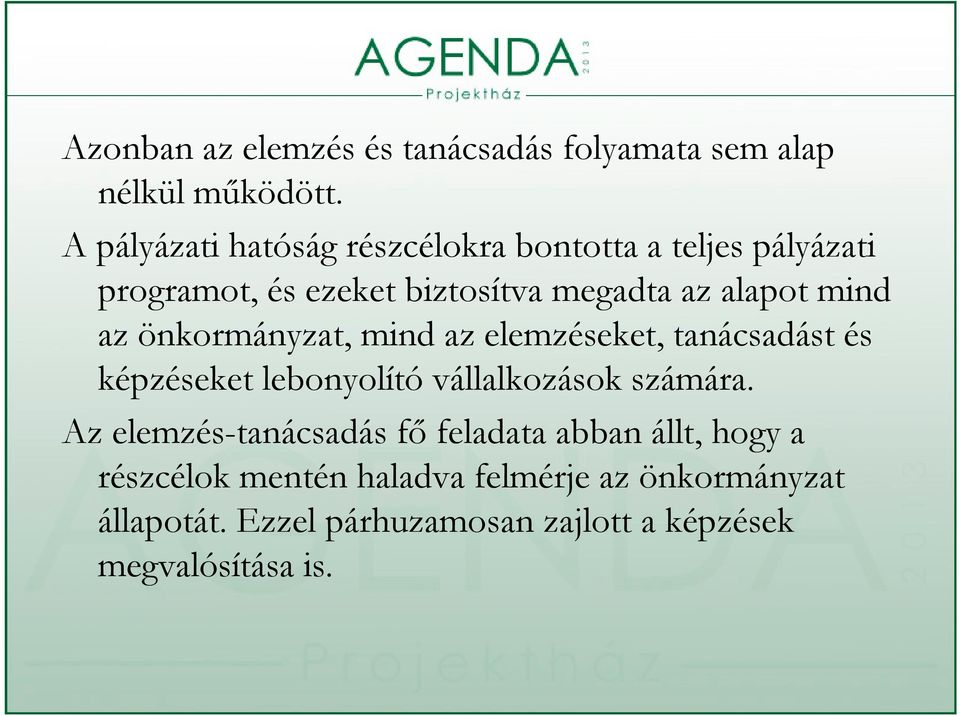 AGENDA 2013
Projektház

Azonban az elemzés és tanácsadás folyamata sem alap nélkül működött.

A pályázati hatóság részcélokra bontotta a teljes pályázati programot, és ezeket biztosítva megadta az alapot mind az önkormányzat, mind az elemzéseket, tanácsadást és képzéseket lebonyolító vállalkozások számára.

Az elemzés-tanácsadás fő feladata abban állt, hogy a részcélok mentén haladva felmérje az önkormányzat állapotát. Ezzel párhuzamosan zajlott a képzések megvalósítása is.

AGENDA 2013
Projektház